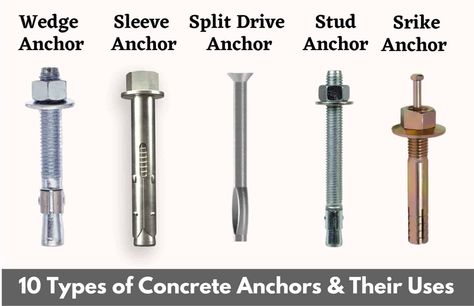 Wedge Anchor

Sleeve Anchor

Split Drive Anchor

Stud Anchor

Srike Anchor

10 Types of Concrete Anchors & Their Uses